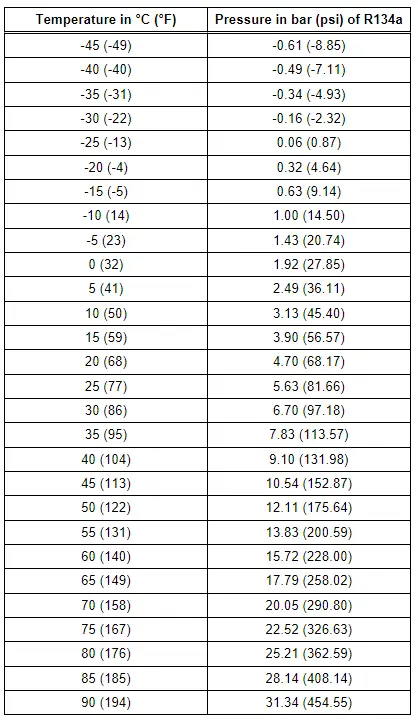 | Temperature in °C (°F) | Pressure in bar (psi) of R134a |
|---|---|
| -45 (-49) | -0.61 (-8.85) |
| -40 (-40) | -0.49 (-7.11) |
| -35 (-31) | -0.34 (-4.93) |
| -30 (-22) | -0.16 (-2.32) |
| -25 (-13) | 0.06 (0.87) |
| -20 (-4) | 0.32 (4.64) |
| -15 (-5) | 0.63 (9.14) |
| -10 (14) | 1.00 (14.50) |
| -5 (23) | 1.43 (20.74) |
| 0 (32) | 1.92 (27.85) |
| 5 (41) | 2.49 (36.11) |
| 10 (50) | 3.13 (45.40) |
| 15 (59) | 3.90 (56.57) |
| 20 (68) | 4.70 (68.17) |
| 25 (77) | 5.63 (81.66) |
| 30 (86) | 6.70 (97.18) |
| 35 (95) | 7.83 (113.57) |
| 40 (104) | 9.10 (131.98) |
| 45 (113) | 10.54 (152.87) |
| 50 (122) | 12.11 (175.64) |
| 55 (131) | 13.83 (200.59) |
| 60 (140) | 15.72 (228.00) |
| 65 (149) | 17.79 (258.02) |
| 70 (158) | 20.05 (290.80) |
| 75 (167) | 22.52 (326.63) |
| 80 (176) | 25.21 (362.59) |
| 85 (185) | 28.14 (408.14) |
| 90 (194) | 31.34 (454.55) |